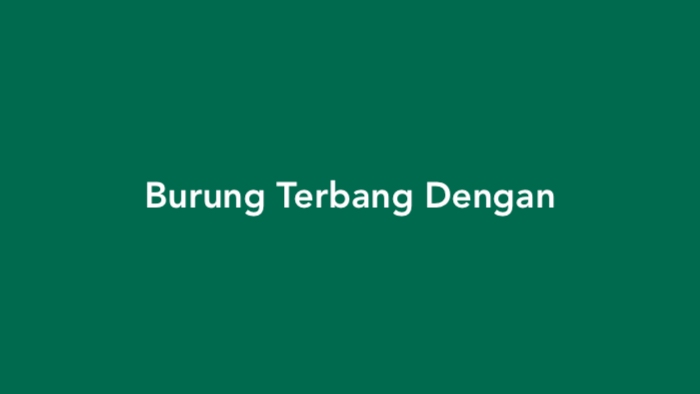 Burung Terbang Dengan